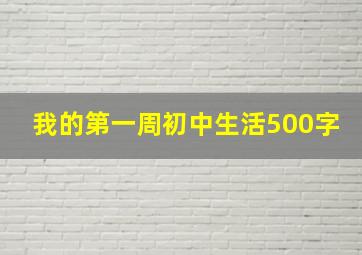 我的第一周初中生活500字